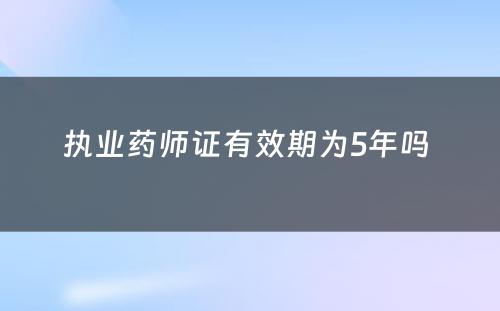 执业药师证有效期为5年吗